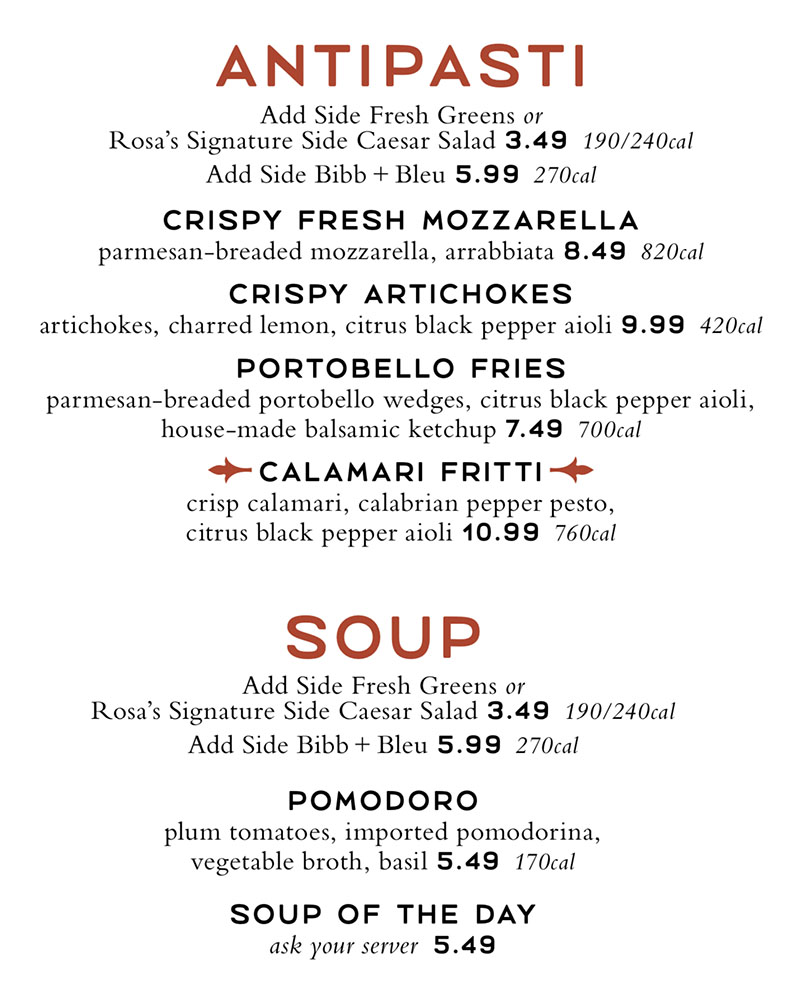 ANTIPASTI

Add Side Fresh Greens or Rosa's Signature Side Caesar Salad 3.49 190/240cal
Add Side Bibb + Bleu 5.99 270cal

CRISPY FRESH MOZZARELLA
parmesan-breaded mozzarella, arrabbiata 8.49 820cal

CRISPY ARTICHOKES
artichokes, charred lemon, citrus black pepper aioli 9.99 420cal

PORTOBELLO FRIES
parmesan-breaded portobello wedges, citrus black pepper aioli, house-made balsamic ketchup 7.49 700cal

CALAMARI FRITTI
crisp calamari, calabrian pepper pesto, citrus black pepper aioli 10.99 760cal

SOUP

Add Side Fresh Greens or Rosa's Signature Side Caesar Salad 3.49 190/240cal
Add Side Bibb + Bleu 5.99 270cal

POMODORO
plum tomatoes, imported pomodorina, vegetable broth, basil 5.49 170cal

SOUP OF THE DAY
ask your server 5.49